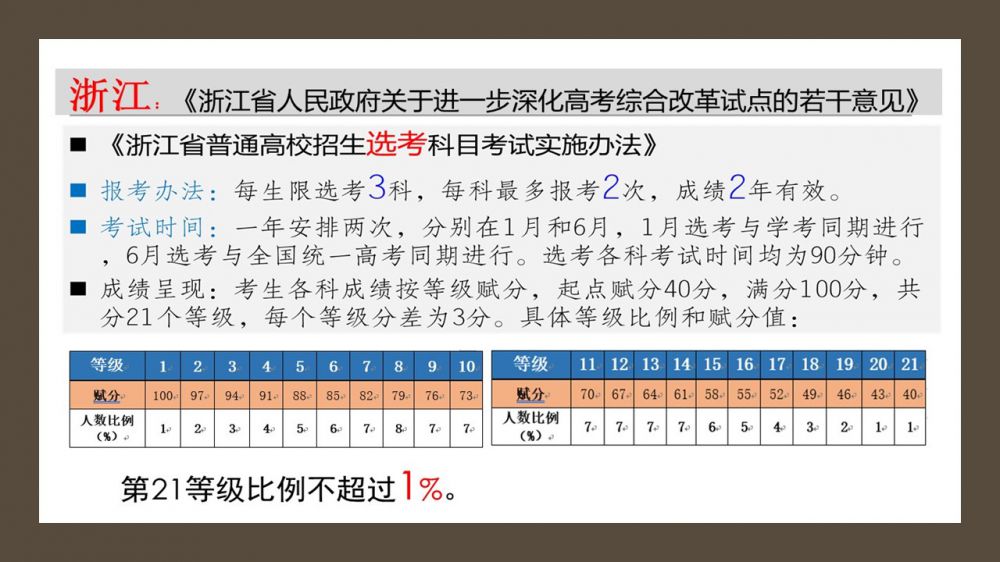 浙江：《浙江省人民政府关于进一步深化高考综合改革试点的若干意见》

■ 《浙江省普通高校招生选考科目考试实施办法》

■ 报考办法：每生限选考3科，每科最多报考2次，成绩2年有效。

■ 考试时间：一年安排两次，分别在1月和6月，1月选考与学考同期进行，6月选考与全国统一高考同期进行。选考各科考试时间均为90分钟。

■ 成绩呈现：考生各科成绩按等级赋分，起点赋分40分，满分100分，共分21个等级，每个等级分差为3分。具体等级比例和赋分值：

| 等级 | 1 | 2 | 3 | 4 | 5 | 6 | 7 | 8 | 9 | 10 |
|---|---|---|---|---|---|---|---|---|---|---|
| 赋分 | 100 | 97 | 94 | 91 | 88 | 85 | 82 | 79 | 76 | 73 |
| 人数比例（%） | 1 | 2 | 3 | 4 | 5 | 6 | 7 | 8 | 7 | 7 |

| 等级 | 11 | 12 | 13 | 14 | 15 | 16 | 17 | 18 | 19 | 20 | 21 |
|---|---|---|---|---|---|---|---|---|---|---|---|
| 赋分 | 70 | 67 | 64 | 61 | 58 | 55 | 52 | 49 | 46 | 43 | 40 |
| 人数比例（%） | 7 | 7 | 7 | 7 | 6 | 5 | 4 | 3 | 2 | 1 | 1 |

第21等级比例不超过1%。